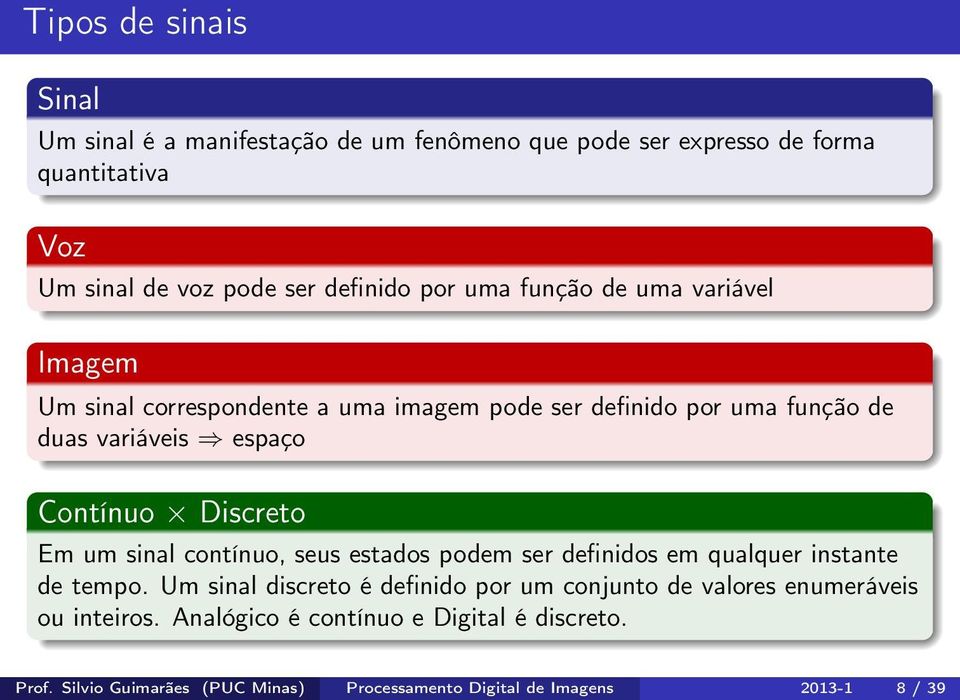 Tipos de sinais

Sinal

Um sinal é a manifestação de um fenômeno que pode ser expresso de forma quantitativa

Voz

Um sinal de voz pode ser definido por uma função de uma variável

Imagem

Um sinal correspondente a uma imagem pode ser definido por uma função de duas variáveis $\Rightarrow$ espaço

Contínuo $\times$ Discreto

Em um sinal contínuo, seus estados podem ser definidos em qualquer instante de tempo. Um sinal discreto é definido por um conjunto de valores enumeráveis ou inteiros. Analógico é contínuo e Digital é discreto.

Prof. Silvio Guimarães (PUC Minas) Processamento Digital de Imagens 2013-1 8 / 39